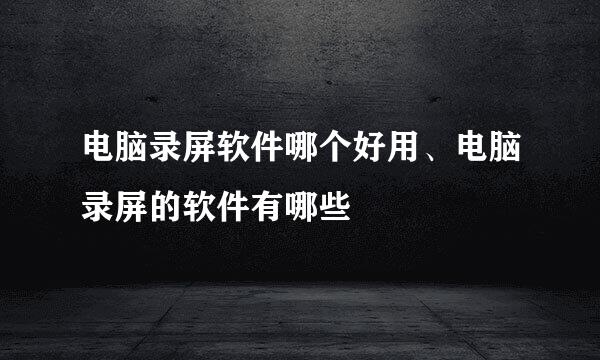 电脑录屏软件哪个好用、电脑录屏的软件有哪些